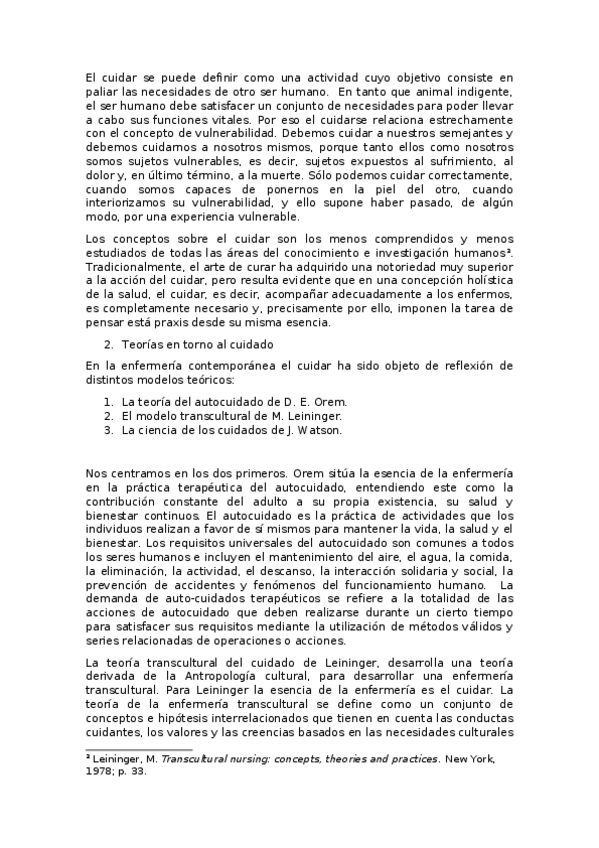 El cuidar se puede definir como una actividad cuyo objetivo consiste en paliar las necesidades de otro ser humano. En tanto que animal indigente, el ser humano debe satisfacer un conjunto de necesidades para poder llevar a cabo sus funciones vitales. Por eso el cuidarse relaciona estrechamente con el concepto de vulnerabilidad. Debemos cuidar a nuestros semejantes y debemos cuidarnos a nosotros mismos, porque tanto ellos como nosotros somos sujetos vulnerables, es decir, sujetos expuestos al sufrimiento, al dolor y, en último término, a la muerte. Sólo podemos cuidar correctamente, cuando somos capaces de ponernos en la piel del otro, cuando interiorizamos su vulnerabilidad, y ello supone haber pasado, de algún modo, por una experiencia vulnerable.

Los conceptos sobre el cuidar son los menos comprendidos y menos estudiados de todas las áreas del conocimiento e investigación humanos³. Tradicionalmente, el arte de curar ha adquirido una notoriedad muy superior a la acción del cuidar, pero resulta evidente que en una concepción holística de la salud, el cuidar, es decir, acompañar adecuadamente a los enfermos, es completamente necesario y, precisamente por ello, imponen la tarea de pensar está praxis desde su misma esencia.

2. Teorías en torno al cuidado

En la enfermería contemporánea el cuidar ha sido objeto de reflexión de distintos modelos teóricos:

1. La teoría del autocuidado de D. E. Orem.
2. El modelo transcultural de M. Leininger.
3. La ciencia de los cuidados de J. Watson.

Nos centramos en los dos primeros. Orem sitúa la esencia de la enfermería en la práctica terapéutica del autocuidado, entendiendo este como la contribución constante del adulto a su propia existencia, su salud y bienestar continuos. El autocuidado es la práctica de actividades que los individuos realizan a favor de sí mismos para mantener la vida, la salud y el bienestar. Los requisitos universales del autocuidado son comunes a todos los seres humanos e incluyen el mantenimiento del aire, el agua, la comida, la eliminación, la actividad, el descanso, la interacción solidaria y social, la prevención de accidentes y fenómenos del funcionamiento humano. La demanda de auto-cuidados terapéuticos se refiere a la totalidad de las acciones de autocuidado que deben realizarse durante un cierto tiempo para satisfacer sus requisitos mediante la utilización de métodos válidos y series relacionadas de operaciones o acciones.

La teoría transcultural del cuidado de Leininger, desarrolla una teoría derivada de la Antropología cultural, para desarrollar una enfermería transcultural. Para Leininger la esencia de la enfermería es el cuidar. La teoría de la enfermería transcultural se define como un conjunto de conceptos e hipótesis interrelacionados que tienen en cuenta las conductas cuidantes, los valores y las creencias basados en las necesidades culturales

³ Leininger, M. Transcultural nursing: concepts, theories and practices. New York, 1978; p. 33.